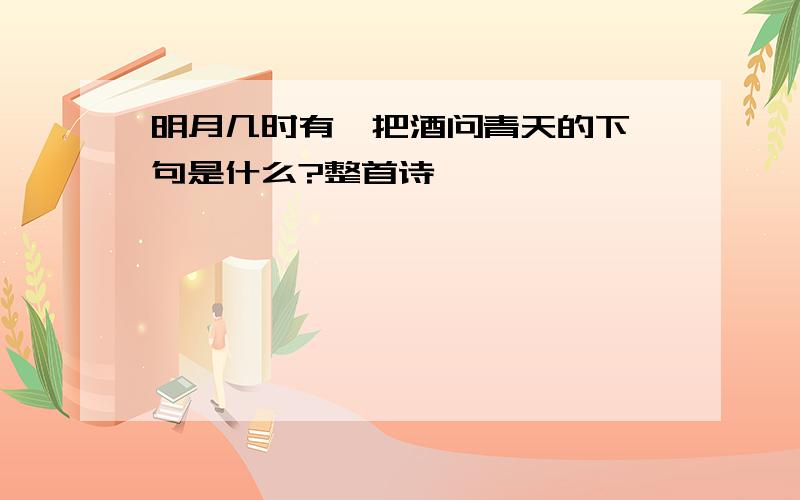 明月几时有,把酒问青天的下句是什么?整首诗